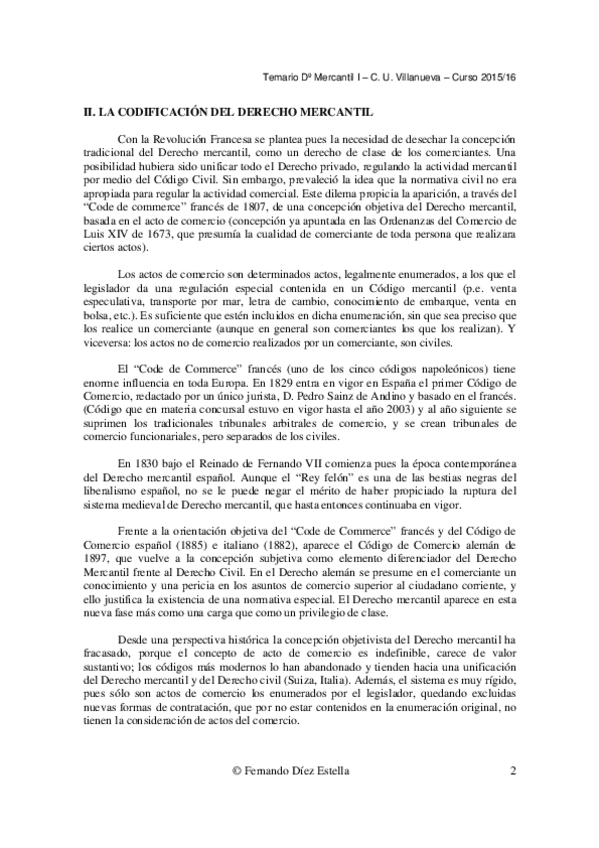 Temario Dº Mercantil I – C. U. Villanueva – Curso 2015/16

II. LA CODIFICACIÓN DEL DERECHO MERCANTIL

Con la Revolución Francesa se plantea pues la necesidad de desechar la concepción tradicional del Derecho mercantil, como un derecho de clase de los comerciantes. Una posibilidad hubiera sido unificar todo el Derecho privado, regulando la actividad mercantil por medio del Código Civil. Sin embargo, prevaleció la idea que la normativa civil no era apropiada para regular la actividad comercial. Este dilema propicia la aparición, a través del "Code de commerce" francés de 1807, de una concepción objetiva del Derecho mercantil, basada en el acto de comercio (concepción ya apuntada en las Ordenanzas del Comercio de Luis XIV de 1673, que presumía la cualidad de comerciante de toda persona que realizara ciertos actos).

Los actos de comercio son determinados actos, legalmente enumerados, a los que el legislador da una regulación especial contenida en un Código mercantil (p.e. venta especulativa, transporte por mar, letra de cambio, conocimiento de embarque, venta en bolsa, etc.). Es suficiente que estén incluidos en dicha enumeración, sin que sea preciso que los realice un comerciante (aunque en general son comerciantes los que los realizan). Y viceversa: los actos no de comercio realizados por un comerciante, son civiles.

El "Code de Commerce" francés (uno de los cinco códigos napoleónicos) tiene enorme influencia en toda Europa. En 1829 entra en vigor en España el primer Código de Comercio, redactado por un único jurista, D. Pedro Sainz de Andino y basado en el francés. (Código que en materia concursal estuvo en vigor hasta el año 2003) y al año siguiente se suprimen los tradicionales tribunales arbitrales de comercio, y se crean tribunales de comercio funcionariales, pero separados de los civiles.

En 1830 bajo el Reinado de Fernando VII comienza pues la época contemporánea del Derecho mercantil español. Aunque el "Rey felón" es una de las bestias negras del liberalismo español, no se le puede negar el mérito de haber propiciado la ruptura del sistema medieval de Derecho mercantil, que hasta entonces continuaba en vigor.

Frente a la orientación objetiva del "Code de Commerce" francés y del Código de Comercio español (1885) e italiano (1882), aparece el Código de Comercio alemán de 1897, que vuelve a la concepción subjetiva como elemento diferenciador del Derecho Mercantil frente al Derecho Civil. En el Derecho alemán se presume en el comerciante un conocimiento y una pericia en los asuntos de comercio superior al ciudadano corriente, y ello justifica la existencia de una normativa especial. El Derecho mercantil aparece en esta nueva fase más como una carga que como un privilegio de clase.

Desde una perspectiva histórica la concepción objetivista del Derecho mercantil ha fracasado, porque el concepto de acto de comercio es indefinible, carece de valor sustantivo; los códigos más modernos lo han abandonado y tienden hacia una unificación del Derecho mercantil y del Derecho civil (Suiza, Italia). Además, el sistema es muy rígido, pues sólo son actos de comercio los enumerados por el legislador, quedando excluidas nuevas formas de contratación, que por no estar contenidos en la enumeración original, no tienen la consideración de actos del comercio.

© Fernando Díez Estella 2